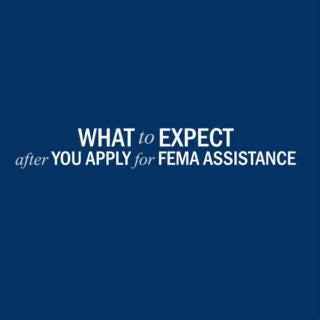 WHAT to EXPECT
after YOU APPLY for FEMA ASSISTANCE